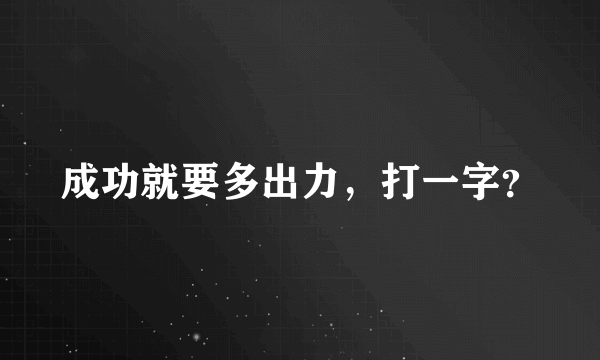 成功就要多出力，打一字?